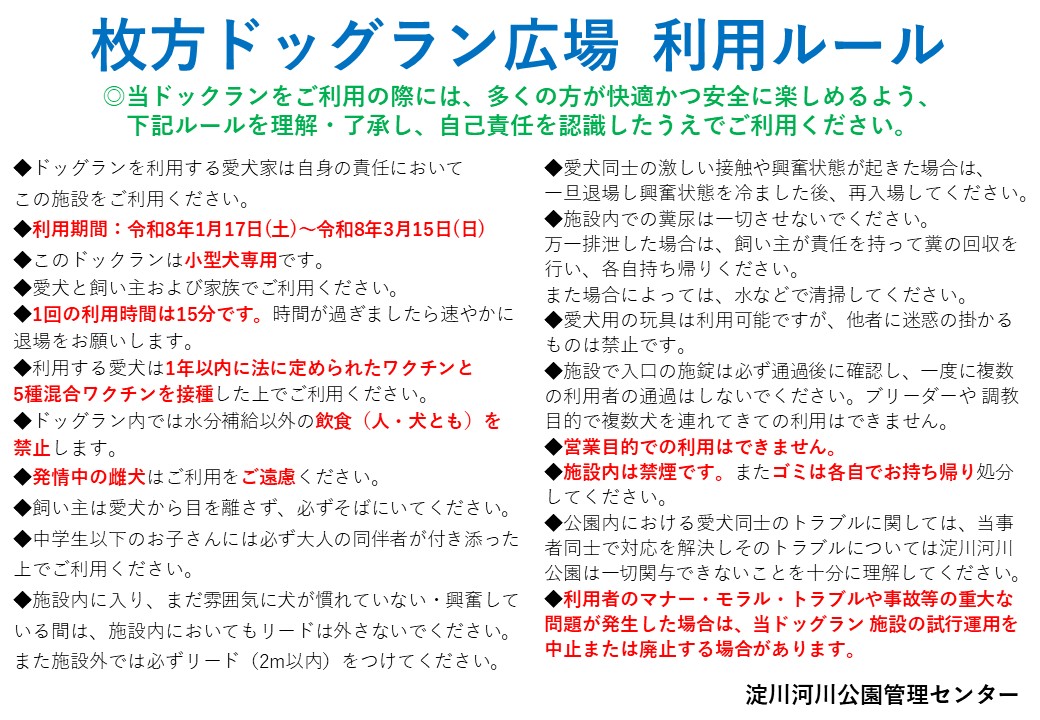 枚方ドッグラン広場　利用ルール

◎当ドックランをご利用の際には、多くの方が快適かつ安全に楽しめるよう、下記ルールを理解・了承し、自己責任を認識したうえでご利用ください。

◆ドッグランを利用する愛犬家は自身の責任においてこの施設をご利用ください。

◆利用期間：令和8年1月17日(土)～令和8年3月15日(日)

◆このドックランは小型犬専用です。

◆愛犬と飼い主および家族でご利用ください。

◆1回の利用時間は15分です。時間が過ぎましたら速やかに退場をお願いします。

◆利用する愛犬は1年以内に法に定められたワクチンと5種混合ワクチンを接種した上でご利用ください。

◆ドッグラン内では水分補給以外の飲食（人・犬とも）を禁止します。

◆発情中の雌犬はご利用をご遠慮ください。

◆飼い主は愛犬から目を離さず、必ずそばにいてください。

◆中学生以下のお子さんには必ず大人の同伴者が付き添った上でご利用ください。

◆施設内に入り、まだ雰囲気に犬が慣れていない・興奮している間は、施設内においてもリードは外さないでください。また施設外では必ずリード（2m以内）をつけてください。

◆愛犬同士の激しい接触や興奮状態が起きた場合は、一旦退場し興奮状態を冷ました後、再入場してください。

◆施設内での糞尿は一切させないでください。万一排泄した場合は、飼い主が責任を持って糞の回収を行い、各自持ち帰りください。また場合によっては、水などで清掃してください。

◆愛犬用の玩具は利用可能ですが、他者に迷惑の掛かるものは禁止です。

◆施設で入口の施錠は必ず通過後に確認し、一度に複数の利用者の通過はしないでください。ブリーダーや 調教目的で複数犬を連れてきての利用はできません。

◆営業目的での利用はできません。

◆施設内は禁煙です。またゴミは各自でお持ち帰り処分してください。

◆公園内における愛犬同士のトラブルに関しては、当事者同士で対応を解決しそのトラブルについては淀川河川公園は一切関与できないことを十分に理解してください。

◆利用者のマナー・モラル・トラブルや事故等の重大な問題が発生した場合は、当ドッグラン 施設の試行運用を中止または廃止する場合があります。

淀川河川公園管理センター